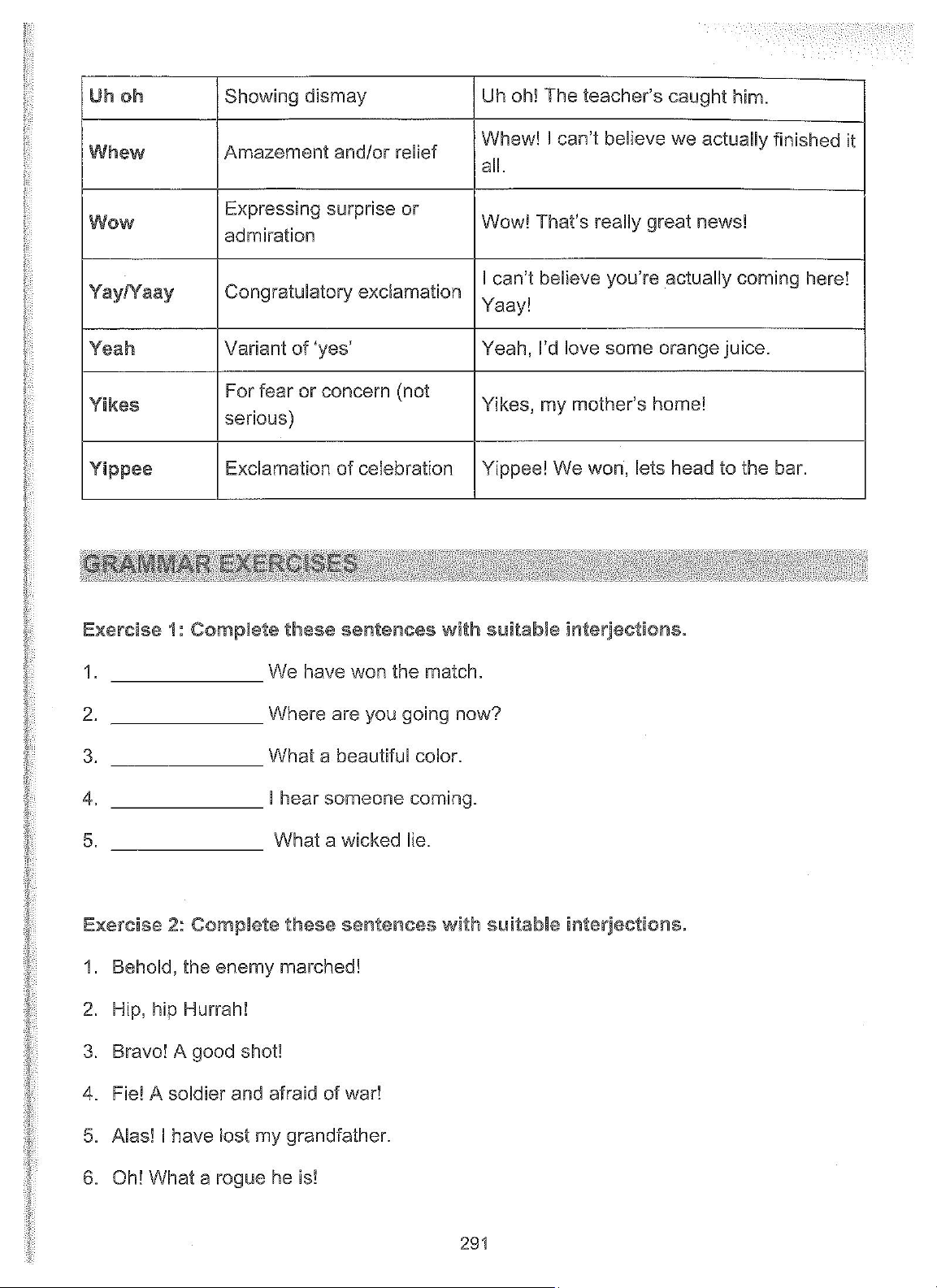 | Uh oh | Showing dismay | Uh oh! The teacher's caught him. |
|---|---|---|
| Whew | Amazement and/or relief | Whew! I can't believe we actually finished it all. |
| Wow | Expressing surprise or admiration | Wow! That's really great news! |
| Yay/Yaay | Congratulatory exclamation | I can't believe you're actually coming here! Yaay! |
| Yeah | Variant of 'yes' | Yeah, I'd love some orange juice. |
| Yikes | For fear or concern (not serious) | Yikes, my mother's home! |
| Yippee | Exclamation of celebration | Yippee! We won, lets head to the bar. |

GRAMMAR EXERCISES

Exercise 1: Complete these sentences with suitable interjections.

1. ______________ We have won the match.

2. ______________ Where are you going now?

3. ______________ What a beautiful color.

4. ______________ I hear someone coming.

5. ______________ What a wicked lie.

Exercise 2: Complete these sentences with suitable interjections.

1. Behold, the enemy marched!

2. Hip, hip Hurrah!

3. Bravo! A good shot!

4. Fie! A soldier and afraid of war!

5. Alas! I have lost my grandfather.

6. Oh! What a rogue he is!

291